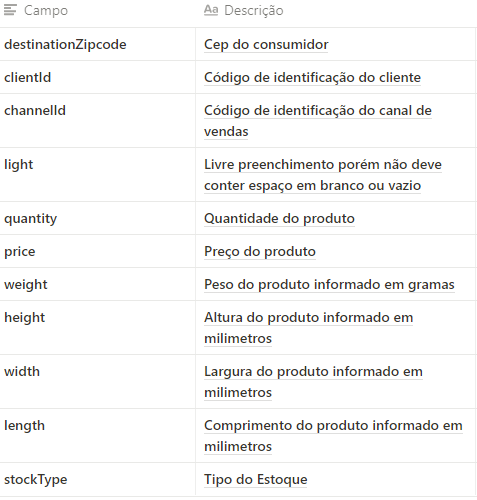 | Campo | Aa Descrição |
|---|---|
| destinationZipcode | Cep do consumidor |
| clientId | Código de identificação do cliente |
| channelId | Código de identificação do canal de vendas |
| light | Livre preenchimento porém não deve conter espaço em branco ou vazio |
| quantity | Quantidade do produto |
| price | Preço do produto |
| weight | Peso do produto informado em gramas |
| height | Altura do produto informado em milimetros |
| width | Largura do produto informado em milimetros |
| length | Comprimento do produto informado em milimetros |
| stockType | Tipo do Estoque |